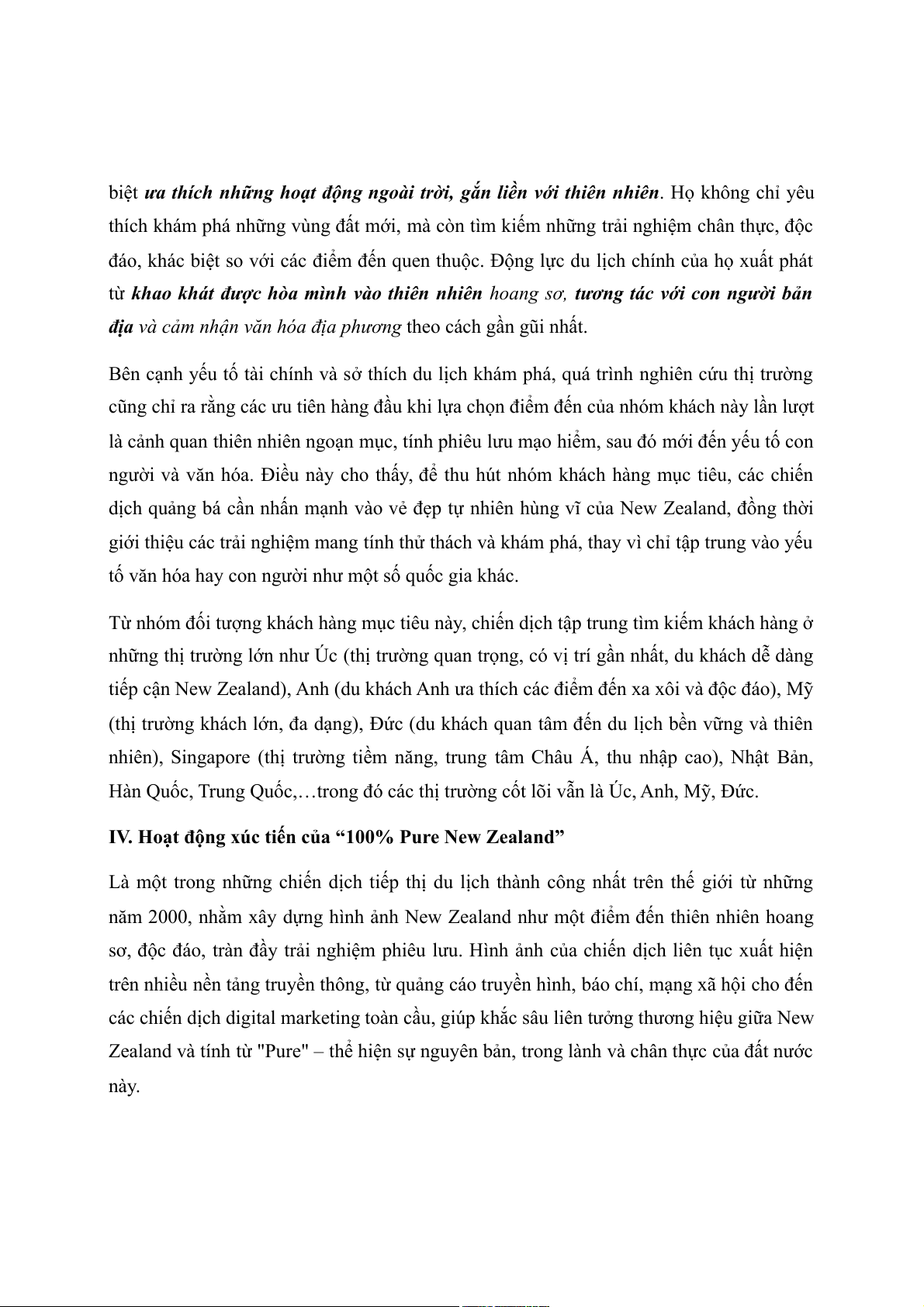 biệt ưa thích những hoạt động ngoài trời, gắn liền với thiên nhiên. Họ không chỉ yêu thích khám phá những vùng đất mới, mà còn tìm kiếm những trải nghiệm chân thực, độc đáo, khác biệt so với các điểm đến quen thuộc. Động lực du lịch chính của họ xuất phát từ khao khát được hòa mình vào thiên nhiên hoang sơ, tương tác với con người bản địa và cảm nhận văn hóa địa phương theo cách gần gũi nhất.

Bên cạnh yếu tố tài chính và sở thích du lịch khám phá, quá trình nghiên cứu thị trường cũng chỉ ra rằng các ưu tiên hàng đầu khi lựa chọn điểm đến của nhóm khách này lần lượt là cảnh quan thiên nhiên ngoạn mục, tính phiêu lưu mạo hiểm, sau đó mới đến yếu tố con người và văn hóa. Điều này cho thấy, để thu hút nhóm khách hàng mục tiêu, các chiến dịch quảng bá cần nhấn mạnh vào vẻ đẹp tự nhiên hùng vĩ của New Zealand, đồng thời giới thiệu các trải nghiệm mang tính thử thách và khám phá, thay vì chỉ tập trung vào yếu tố văn hóa hay con người như một số quốc gia khác.

Từ nhóm đối tượng khách hàng mục tiêu này, chiến dịch tập trung tìm kiếm khách hàng ở những thị trường lớn như Úc (thị trường quan trọng, có vị trí gần nhất, du khách dễ dàng tiếp cận New Zealand), Anh (du khách Anh ưa thích các điểm đến xa xôi và độc đáo), Mỹ (thị trường khách lớn, đa dạng), Đức (du khách quan tâm đến du lịch bền vững và thiên nhiên), Singapore (thị trường tiềm năng, trung tâm Châu Á, thu nhập cao), Nhật Bản, Hàn Quốc, Trung Quốc,…trong đó các thị trường cốt lõi vẫn là Úc, Anh, Mỹ, Đức.

IV. Hoạt động xúc tiến của “100% Pure New Zealand”

Là một trong những chiến dịch tiếp thị du lịch thành công nhất trên thế giới từ những năm 2000, nhằm xây dựng hình ảnh New Zealand như một điểm đến thiên nhiên hoang sơ, độc đáo, tràn đầy trải nghiệm phiêu lưu. Hình ảnh của chiến dịch liên tục xuất hiện trên nhiều nền tảng truyền thông, từ quảng cáo truyền hình, báo chí, mạng xã hội cho đến các chiến dịch digital marketing toàn cầu, giúp khắc sâu liên tưởng thương hiệu giữa New Zealand và tính từ "Pure" – thể hiện sự nguyên bản, trong lành và chân thực của đất nước này.